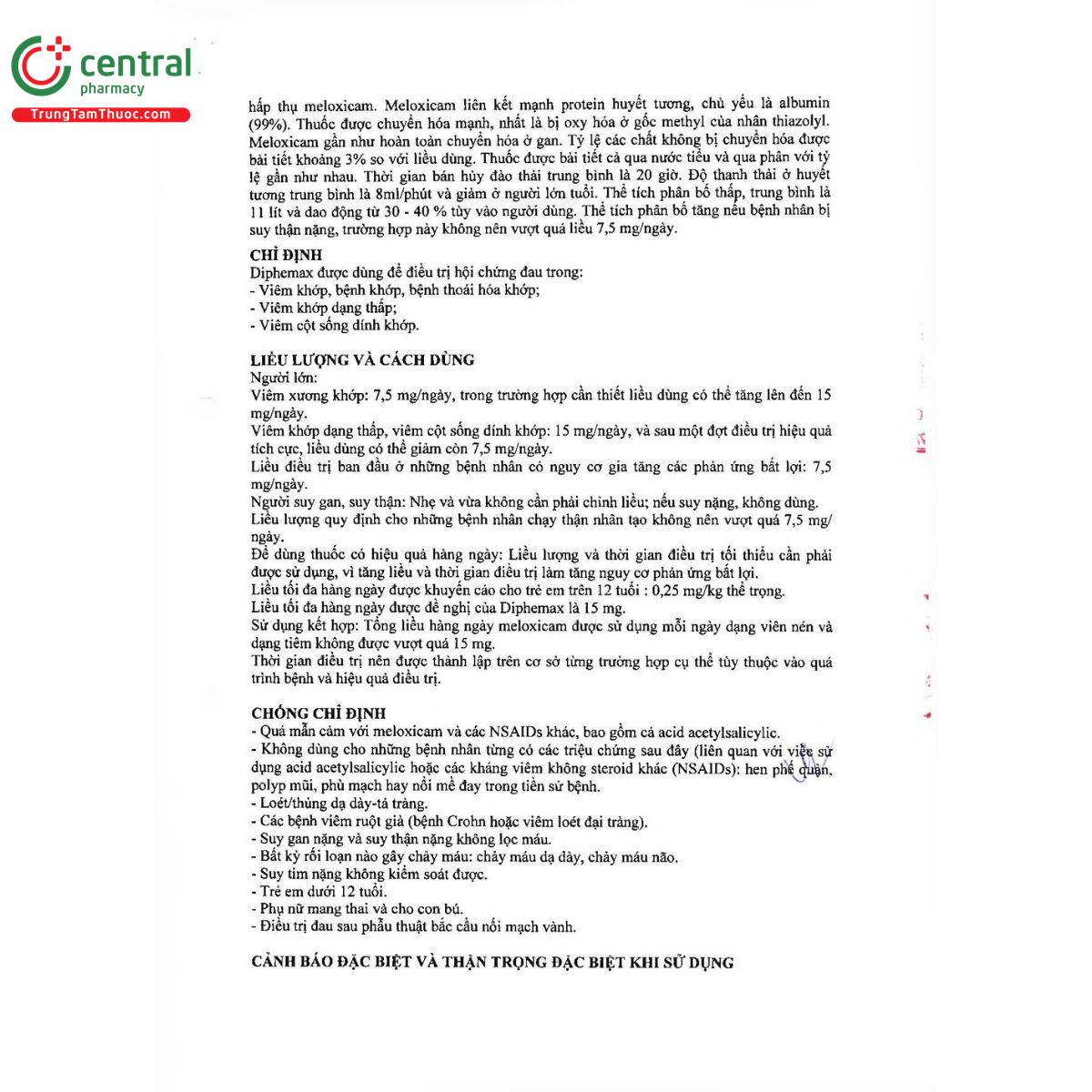 central
pharmacy
TrungTamThuoc.com

hấp thụ meloxicam. Meloxicam liên kết mạnh protein huyết tương, chủ yếu là albumin (99%). Thuốc được chuyển hóa mạnh, nhất là bị oxy hóa ở gốc methyl của nhân thiazolyl. Meloxicam gần như hoàn toàn chuyển hóa ở gan. Tỷ lệ các chất không bị chuyển hóa được bài tiết khoảng 3% so với liều dùng. Thuốc được bài tiết cả qua nước tiểu và qua phân với tỷ lệ gần như nhau. Thời gian bán hủy đào thải trung bình là 20 giờ. Độ thanh thải ở huyết tương trung bình là 8ml/phút và giảm ở người lớn tuổi. Thể tích phân bố thấp, trung bình là 11 lít và dao động từ 30 - 40 % tùy vào người dùng. Thể tích phân bố tăng nếu bệnh nhân bị suy thận nặng, trường hợp này không nên vượt quá liều 7,5 mg/ngày.

CHỈ ĐỊNH
Diphemax được dùng để điều trị hội chứng đau trong:
- Viêm khớp, bệnh khớp, bệnh thoái hóa khớp;
- Viêm khớp dạng thấp;
- Viêm cột sống dính khớp.

LIỀU LƯỢNG VÀ CÁCH DÙNG
Người lớn:
Viêm xương khớp: 7,5 mg/ngày, trong trường hợp cần thiết liều dùng có thể tăng lên đến 15 mg/ngày.
Viêm khớp dạng thấp, viêm cột sống dính khớp: 15 mg/ngày, và sau một đợt điều trị hiệu quả tích cực, liều dùng có thể giảm còn 7,5 mg/ngày.
Liều điều trị ban đầu ở những bệnh nhân có nguy cơ gia tăng các phản ứng bất lợi: 7,5 mg/ngày.
Người suy gan, suy thận: Nhẹ và vừa không cần phải chỉnh liều; nếu suy nặng, không dùng.
Liều lượng quy định cho những bệnh nhân chạy thận nhân tạo không nên vượt quá 7,5 mg/ngày.
Để dùng thuốc có hiệu quả hàng ngày: Liều lượng và thời gian điều trị tối thiểu cần phải được sử dụng, vì tăng liều và thời gian điều trị làm tăng nguy cơ phản ứng bất lợi.
Liều tối đa hàng ngày được khuyến cáo cho trẻ em trên 12 tuổi : 0,25 mg/kg thể trọng.
Liều tối đa hàng ngày được đề nghị của Diphemax là 15 mg.
Sử dụng kết hợp: Tổng liều hàng ngày meloxicam được sử dụng mỗi ngày dạng viên nén và dạng tiêm không được vượt quá 15 mg.
Thời gian điều trị nên được thành lập trên cơ sở từng trường hợp cụ thể tùy thuộc vào quá trình bệnh và hiệu quả điều trị.

CHỐNG CHỈ ĐỊNH
- Quá mẫn cảm với meloxicam và các NSAIDs khác, bao gồm cả acid acetylsalicylic.
- Không dùng cho những bệnh nhân từng có các triệu chứng sau đây (liên quan với việc sử dụng acid acetylsalicylic hoặc các kháng viêm không steroid khác (NSAIDs): hen phế quản, polyp mũi, phù mạch hay nổi mề đay trong tiền sử bệnh.
- Loét/thủng dạ dày-tá tràng.
- Các bệnh viêm ruột già (bệnh Crohn hoặc viêm loét đại tràng).
- Suy gan nặng và suy thận nặng không lọc máu.
- Bất kỳ rối loạn nào gây chảy máu: chảy máu dạ dày, chảy máu não.
- Suy tim nặng không kiểm soát được.
- Trẻ em dưới 12 tuổi.
- Phụ nữ mang thai và cho con bú.
- Điều trị đau sau phẫu thuật bắc cầu nối mạch vành.

CẢNH BÁO ĐẶC BIỆT VÀ THẬN TRỌNG ĐẶC BIỆT KHI SỬ DỤNG